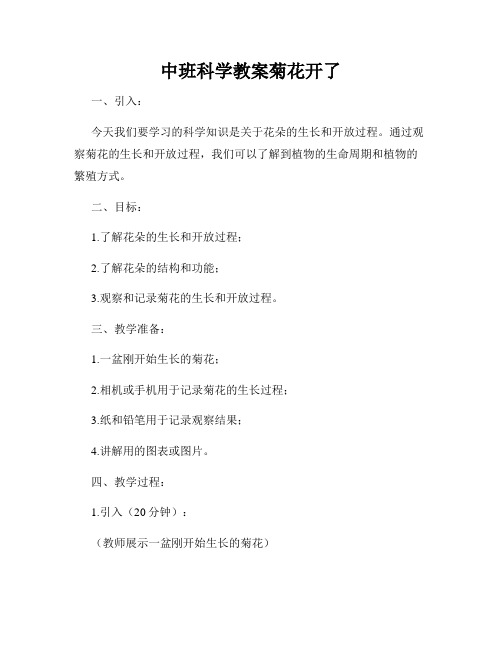 中班科学教案菊花开了

一、引入：

今天我们要学习的科学知识是关于花朵的生长和开放过程。通过观察菊花的生长和开放过程，我们可以了解到植物的生命周期和植物的繁殖方式。

二、目标：

1.了解花朵的生长和开放过程；

2.了解花朵的结构和功能；

3.观察和记录菊花的生长和开放过程。

三、教学准备：

1.一盆刚开始生长的菊花；

2.相机或手机用于记录菊花的生长过程；

3.纸和铅笔用于记录观察结果；

4.讲解用的图表或图片。

四、教学过程：

1.引入（20分钟）：

（教师展示一盆刚开始生长的菊花）